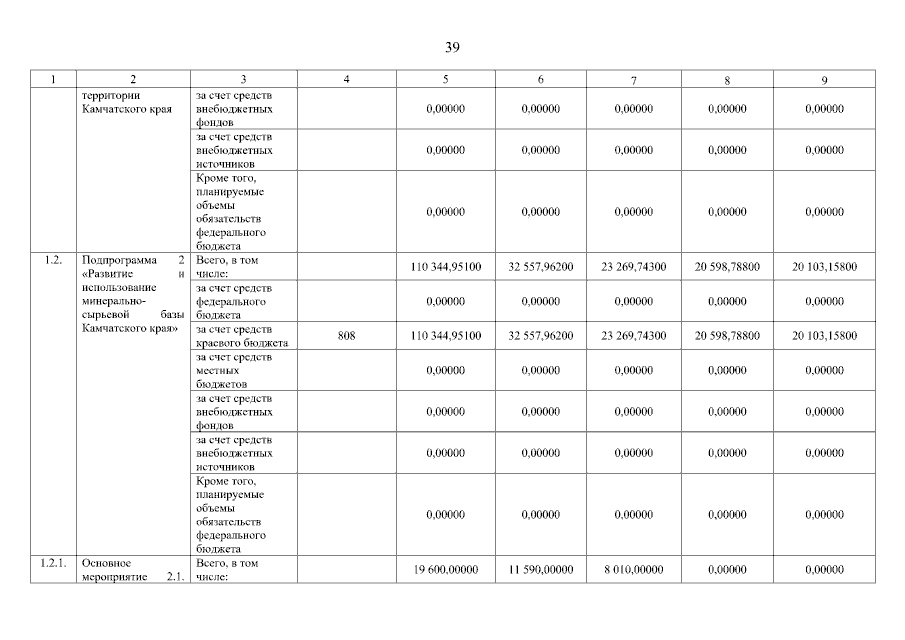 39

| 1 | 2 | 3 | 4 | 5 | 6 | 7 | 8 | 9 |
|---|---|---|---|---|---|---|---|---|
| | территории Камчатского края | за счет средств внебюджетных фондов | | 0,00000 | 0,00000 | 0,00000 | 0,00000 | 0,00000 |
| | | за счет средств внебюджетных источников | | 0,00000 | 0,00000 | 0,00000 | 0,00000 | 0,00000 |
| | | Кроме того, планируемые объемы обязательств федерального бюджета | | 0,00000 | 0,00000 | 0,00000 | 0,00000 | 0,00000 |
| 1.2. | Подпрограмма 2 «Развитие и использование минерально-сырьевой базы Камчатского края» | Всего, в том числе: | | 110 344,95100 | 32 557,96200 | 23 269,74300 | 20 598,78800 | 20 103,15800 |
| | | за счет средств федерального бюджета | | 0,00000 | 0,00000 | 0,00000 | 0,00000 | 0,00000 |
| | | за счет средств краевого бюджета | 808 | 110 344,95100 | 32 557,96200 | 23 269,74300 | 20 598,78800 | 20 103,15800 |
| | | за счет средств местных бюджетов | | 0,00000 | 0,00000 | 0,00000 | 0,00000 | 0,00000 |
| | | за счет средств внебюджетных фондов | | 0,00000 | 0,00000 | 0,00000 | 0,00000 | 0,00000 |
| | | за счет средств внебюджетных источников | | 0,00000 | 0,00000 | 0,00000 | 0,00000 | 0,00000 |
| | | Кроме того, планируемые объемы обязательств федерального бюджета | | 0,00000 | 0,00000 | 0,00000 | 0,00000 | 0,00000 |
| 1.2.1. | Основное мероприятие 2.1. | Всего, в том числе: | | 19 600,00000 | 11 590,00000 | 8 010,00000 | 0,00000 | 0,00000 |